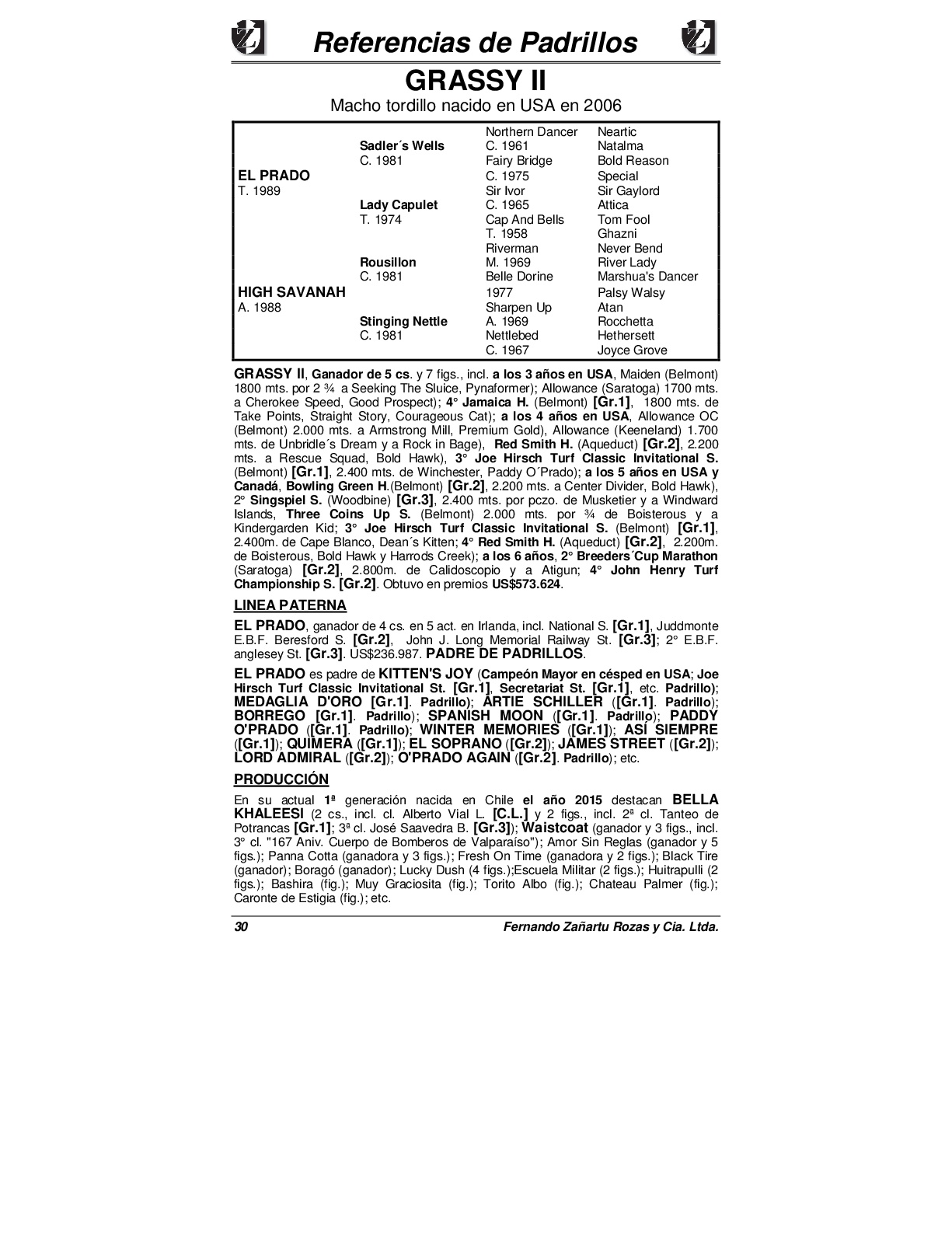 Referencias de Padrillos

GRASSY II

Macho tordillo nacido en USA en 2006

| | | | |
|---|---|---|---|
| | | Northern Dancer | Neartic |
| | Sadler´s Wells | C. 1961 | Natalma |
| | C. 1981 | Fairy Bridge | Bold Reason |
| EL PRADO | | C. 1975 | Special |
| T. 1989 | | Sir Ivor | Sir Gaylord |
| | Lady Capulet | C. 1965 | Attica |
| | T. 1974 | Cap And Bells | Tom Fool |
| | | T. 1958 | Ghazni |
| | | Riverman | Never Bend |
| | Rousillon | M. 1969 | River Lady |
| | C. 1981 | Belle Dorine | Marshua's Dancer |
| HIGH SAVANAH | | 1977 | Palsy Walsy |
| A. 1988 | | Sharpen Up | Atan |
| | Stinging Nettle | A. 1969 | Rocchetta |
| | C. 1981 | Nettlebed | Hethersett |
| | | C. 1967 | Joyce Grove |

GRASSY II, Ganador de 5 cs. y 7 figs., incl. a los 3 años en USA, Maiden (Belmont) 1800 mts. por 2 ¾ a Seeking The Sluice, Pynaformer); Allowance (Saratoga) 1700 mts. a Cherokee Speed, Good Prospect); 4° Jamaica H. (Belmont) [Gr.1], 1800 mts. de Take Points, Straight Story, Courageous Cat); a los 4 años en USA, Allowance OC (Belmont) 2.000 mts. a Armstrong Mill, Premium Gold), Allowance (Keeneland) 1.700 mts. de Unbridle´s Dream y a Rock in Bage), Red Smith H. (Aqueduct) [Gr.2], 2.200 mts. a Rescue Squad, Bold Hawk), 3° Joe Hirsch Turf Classic Invitational S. (Belmont) [Gr.1], 2.400 mts. de Winchester, Paddy O´Prado); a los 5 años en USA y Canadá, Bowling Green H.(Belmont) [Gr.2], 2.200 mts. a Center Divider, Bold Hawk), 2° Singspiel S. (Woodbine) [Gr.3], 2.400 mts. por pczo. de Musketier y a Windward Islands, Three Coins Up S. (Belmont) 2.000 mts. por ¾ de Boisterous y a Kindergarden Kid; 3° Joe Hirsch Turf Classic Invitational S. (Belmont) [Gr.1], 2.400m. de Cape Blanco, Dean´s Kitten; 4° Red Smith H. (Aqueduct) [Gr.2], 2.200m. de Boisterous, Bold Hawk y Harrods Creek); a los 6 años, 2° Breeders´Cup Marathon (Saratoga) [Gr.2], 2.800m. de Calidoscopio y a Atigun; 4° John Henry Turf Championship S. [Gr.2]. Obtuvo en premios US$573.624.

LINEA PATERNA

EL PRADO, ganador de 4 cs. en 5 act. en Irlanda, incl. National S. [Gr.1], Juddmonte E.B.F. Beresford S. [Gr.2], John J. Long Memorial Railway St. [Gr.3]; 2° E.B.F. anglesey St. [Gr.3]. US$236.987. PADRE DE PADRILLOS.

EL PRADO es padre de KITTEN'S JOY (Campeón Mayor en césped en USA; Joe Hirsch Turf Classic Invitational St. [Gr.1], Secretariat St. [Gr.1], etc. Padrillo); MEDAGLIA D'ORO [Gr.1]. Padrillo); ARTIE SCHILLER ([Gr.1]. Padrillo); BORREGO [Gr.1]. Padrillo); SPANISH MOON ([Gr.1]. Padrillo); PADDY O'PRADO ([Gr.1]. Padrillo); WINTER MEMORIES ([Gr.1]); ASÍ SIEMPRE ([Gr.1]); QUIMERA ([Gr.1]); EL SOPRANO ([Gr.2]); JAMES STREET ([Gr.2]); LORD ADMIRAL ([Gr.2]); O'PRADO AGAIN ([Gr.2]. Padrillo); etc.

PRODUCCIÓN

En su actual 1ª generación nacida en Chile el año 2015 destacan BELLA KHALEESI (2 cs., incl. cl. Alberto Vial L. [C.L.] y 2 figs., incl. 2ª cl. Tanteo de Potrancas [Gr.1]; 3ª cl. José Saavedra B. [Gr.3]); Waistcoat (ganador y 3 figs., incl. 3° cl. "167 Aniv. Cuerpo de Bomberos de Valparaíso"); Amor Sin Reglas (ganador y 5 figs.); Panna Cotta (ganadora y 3 figs.); Fresh On Time (ganadora y 2 figs.); Black Tire (ganador); Boragó (ganador); Lucky Dush (4 figs.);Escuela Militar (2 figs.); Huitrapulli (2 figs.); Bashira (fig.); Muy Graciosita (fig.); Torito Albo (fig.); Chateau Palmer (fig.); Caronte de Estigia (fig.); etc.

30 Fernando Zañartu Rozas y Cia. Ltda.